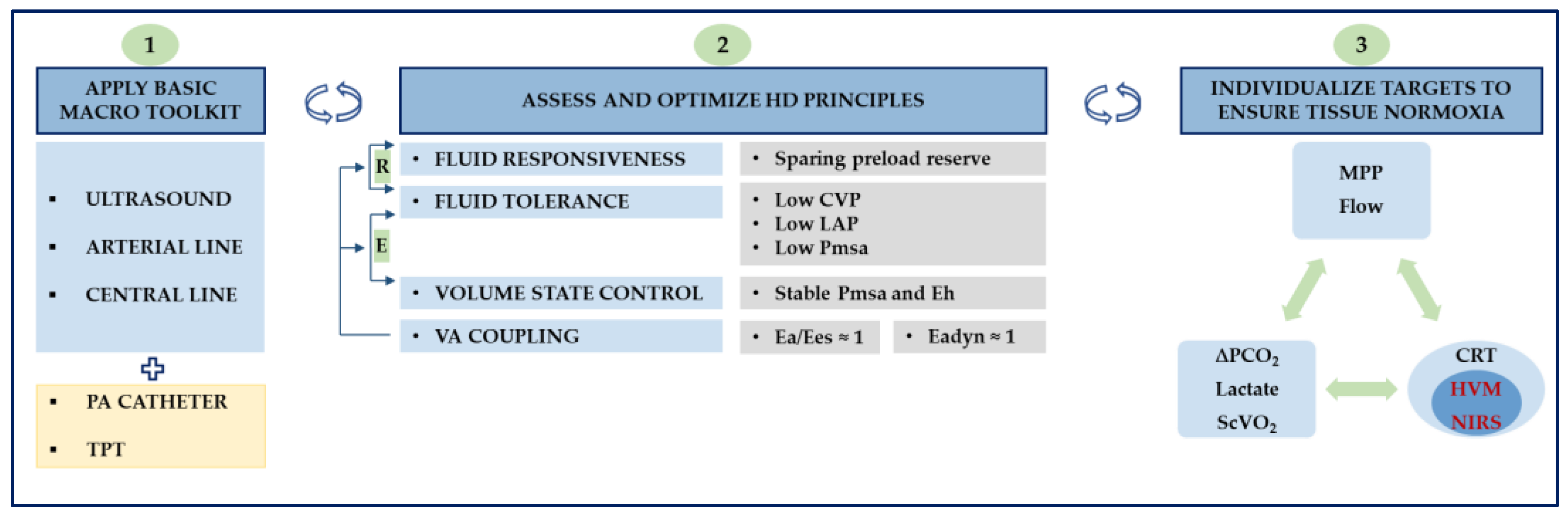 1

APPLY BASIC MACRO TOOLKIT

▪ ULTRASOUND

▪ ARTERIAL LINE

▪ CENTRAL LINE

▪ PA CATHETER

▪ TPT

2

ASSESS AND OPTIMIZE HD PRINCIPLES

R

E

• FLUID RESPONSIVENESS

• Sparing preload reserve

• FLUID TOLERANCE

• Low CVP
• Low LAP
• Low Pmsa

• VOLUME STATE CONTROL

• Stable Pmsa and Eh

• VA COUPLING

• Ea/Ees ≈ 1

• Eadyn ≈ 1

3

INDIVIDUALIZE TARGETS TO ENSURE TISSUE NORMOXIA

MPP

Flow

$\Delta PCO_2$

Lactate

$ScVO_2$

CRT

HVM

NIRS